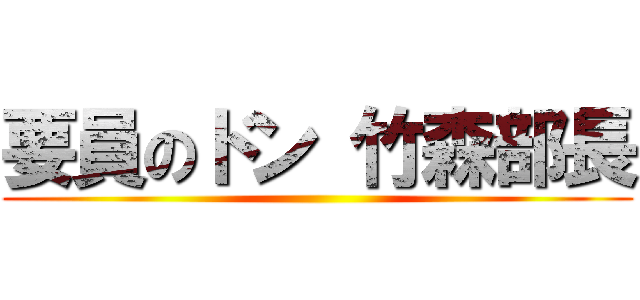 要員のドン 竹森部長